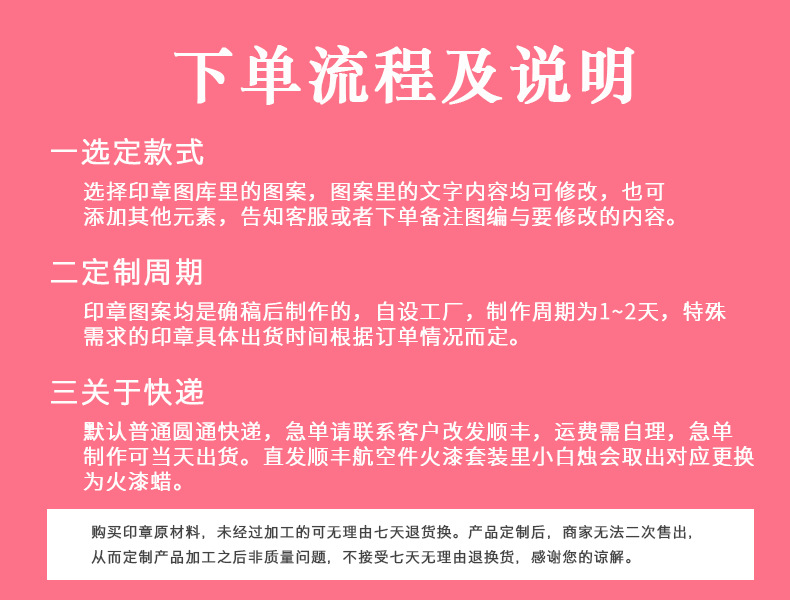 下单流程及说明

一选定款式

选择印章图库里的图案，图案里的文字内容均可修改，也可添加其他元素，告知客服或者下单备注图编与要修改的内容。

二定制周期

印章图案均是确稿后制作的，自设工厂，制作周期为1~2天，特殊需求的印章具体出货时间根据订单情况而定。

三关于快递

默认普通圆通快递，急单请联系客户改发顺丰，运费需自理，急单制作可当天出货。直发顺丰航空件火漆套装里小白烛会取出对应更换为火漆蜡。

购买印章原材料，未经过加工的可无理由七天退货换。产品定制后，商家无法二次售出，从而定制产品加工之后非质量问题，不接受七天无理由退换货，感谢您的谅解。